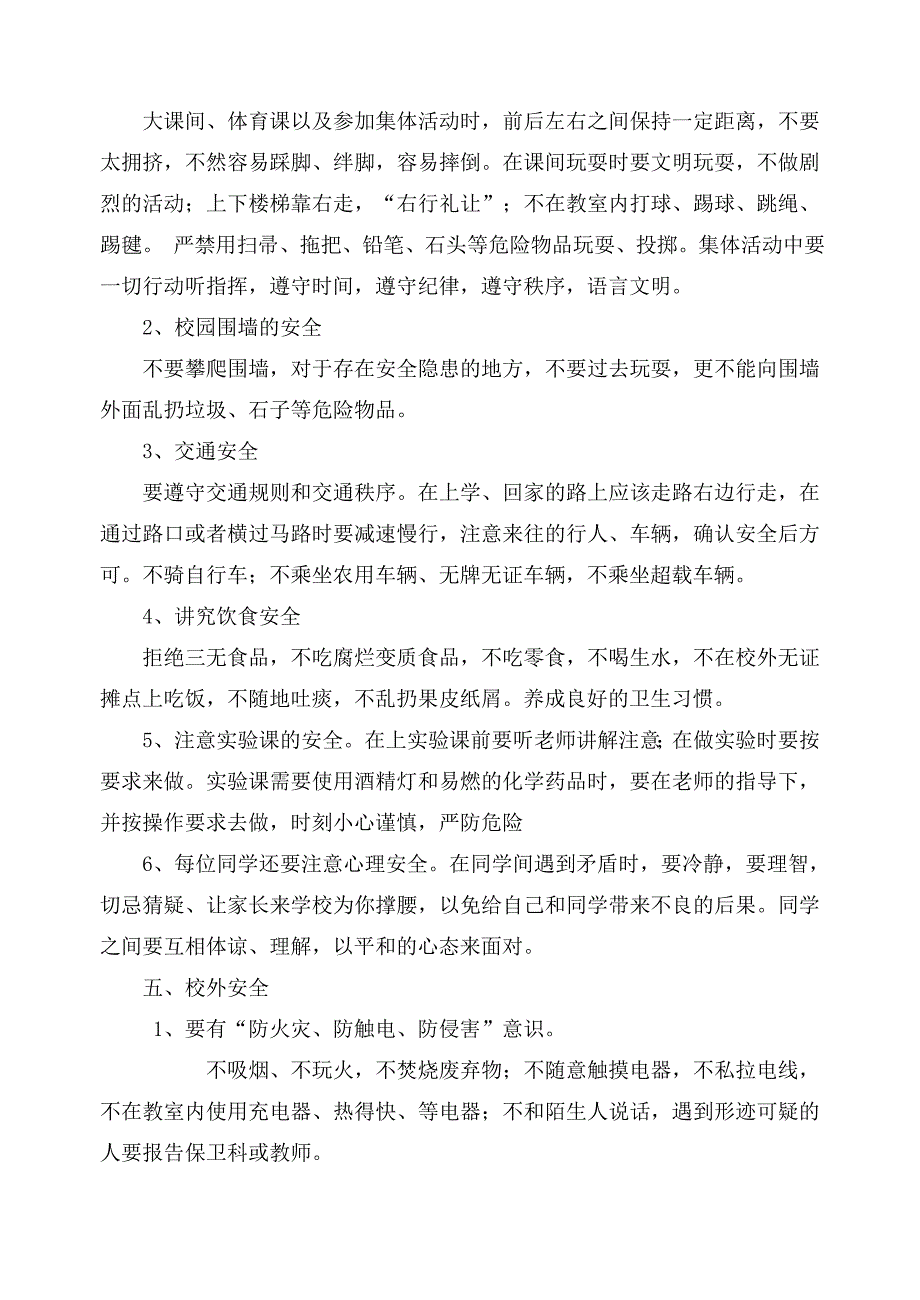 大课间、体育课以及参加集体活动时，前后左右之间保持一定距离，不要太拥挤，不然容易踩脚、绊脚，容易摔倒。在课间玩耍时要文明玩耍，不做剧烈的活动；上下楼梯靠右走，“右行礼让”；不在教室内打球、踢球、跳绳、踢毽。 严禁用扫帚、拖把、铅笔、石头等危险物品玩耍、投掷。集体活动中要一切行动听指挥，遵守时间，遵守纪律，遵守秩序，语言文明。

2、校园围墙的安全

不要攀爬围墙，对于存在安全隐患的地方，不要过去玩耍，更不能向围墙外面乱扔垃圾、石子等危险物品。

3、交通安全

要遵守交通规则和交通秩序。在上学、回家的路上应该走路右边行走，在通过路口或者横过马路时要减速慢行，注意来往的行人、车辆，确认安全后方可。不骑自行车；不乘坐农用车辆、无牌无证车辆，不乘坐超载车辆。

4、讲究饮食安全

拒绝三无食品，不吃腐烂变质食品，不吃零食，不喝生水，不在校外无证摊点上吃饭，不随地吐痰，不乱扔果皮纸屑。养成良好的卫生习惯。

5、注意实验课的安全。在上实验课前要听老师讲解注意;在做实验时要按要求来做。实验课需要使用酒精灯和易燃的化学药品时，要在老师的指导下，并按操作要求去做，时刻小心谨慎，严防危险

6、每位同学还要注意心理安全。在同学间遇到矛盾时，要冷静，要理智，切忌猜疑、让家长来学校为你撑腰，以免给自己和同学带来不良的后果。同学之间要互相体谅、理解，以平和的心态来面对。

五、校外安全

1、要有“防火灾、防触电、防侵害”意识。

不吸烟、不玩火，不焚烧废弃物；不随意触摸电器，不私拉电线，不在教室内使用充电器、热得快、等电器；不和陌生人说话，遇到形迹可疑的人要报告保卫科或教师。